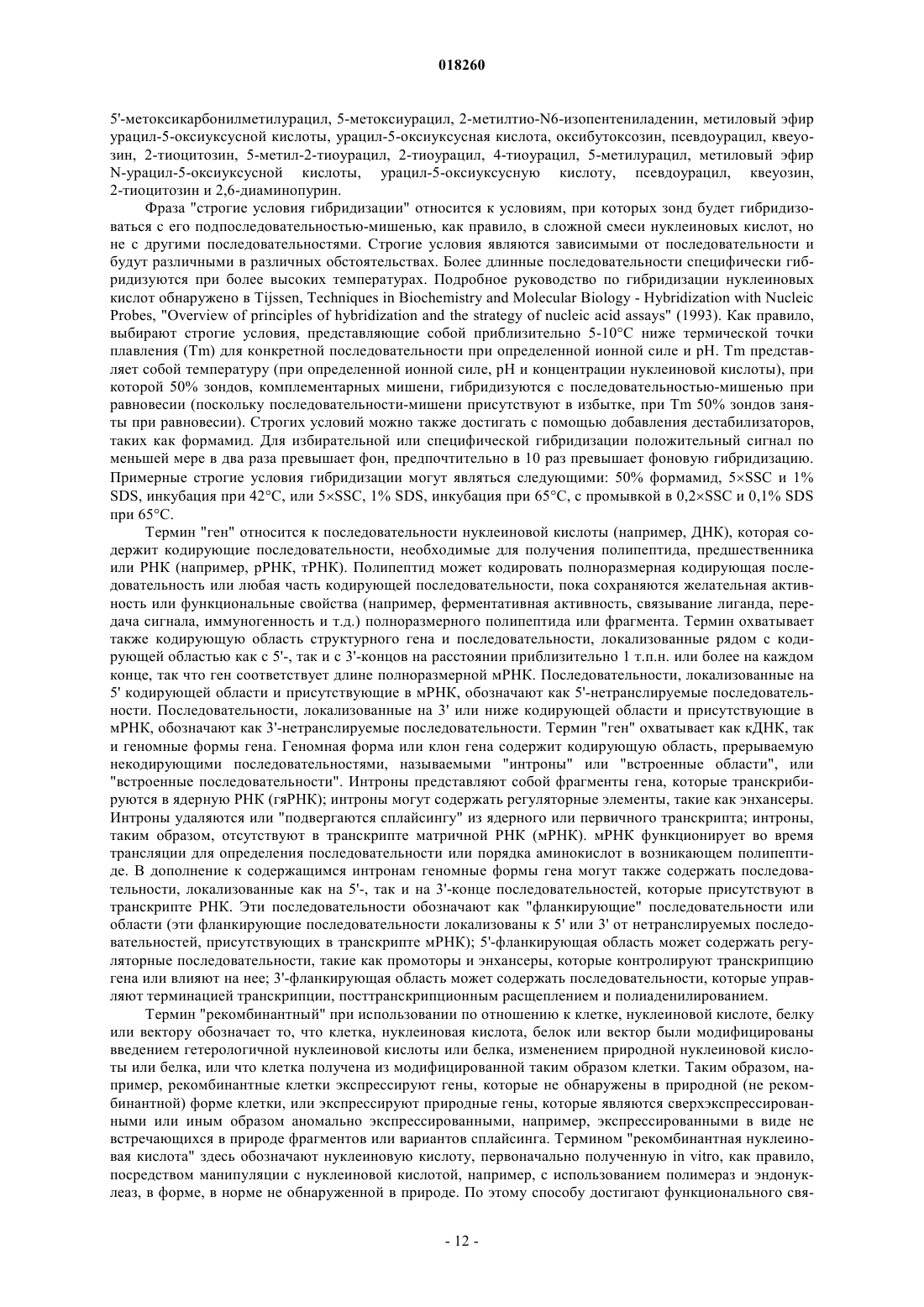 018260

5'-метоксикарбонилметилурацил, 5-метоксиурацил, 2-метилтио-N6-изопентениладенин, метиловый эфир урацил-5-оксиуксусной кислоты, урацил-5-оксиуксусная кислота, оксибутоксозин, псевдоурацил, квеуозин, 2-тиоцитозин, 5-метил-2-тиоурацил, 2-тиоурацил, 4-тиоурацил, 5-метилурацил, метиловый эфир N-урацил-5-оксиуксусной кислоты, урацил-5-оксиуксусную кислоту, псевдоурацил, квеуозин, 2-тиоцитозин и 2,6-диаминопурин.

Фраза "строгие условия гибридизации" относится к условиям, при которых зонд будет гибридизоваться с его подпоследовательностью-мишенью, как правило, в сложной смеси нуклеиновых кислот, но не с другими последовательностями. Строгие условия являются зависимыми от последовательности и будут различными в различных обстоятельствах. Более длинные последовательности специфически гибридизуются при более высоких температурах. Подробное руководство по гибридизации нуклеиновых кислот обнаружено в Tijssen, Techniques in Biochemistry and Molecular Biology - Hybridization with Nucleic Probes, "Overview of principles of hybridization and the strategy of nucleic acid assays" (1993). Как правило, выбирают строгие условия, представляющие собой приблизительно 5-10°C ниже термической точки плавления (Tm) для конкретной последовательности при определенной ионной силе и pH. Tm представляет собой температуру (при определенной ионной силе, pH и концентрации нуклеиновой кислоты), при которой 50% зондов, комплементарных мишени, гибридизуются с последовательностью-мишенью при равновесии (поскольку последовательности-мишени присутствуют в избытке, при Tm 50% зондов заняты при равновесии). Строгих условий можно также достигать с помощью добавления дестабилизаторов, таких как формамид. Для избирательной или специфической гибридизации положительный сигнал по меньшей мере в два раза превышает фон, предпочтительно в 10 раз превышает фоновую гибридизацию. Примерные строгие условия гибридизации могут являться следующими: 50% формамид, 5×SSC и 1% SDS, инкубация при 42°C, или 5×SSC, 1% SDS, инкубация при 65°C, с промывкой в 0,2×SSC и 0,1% SDS при 65°C.

Термин "ген" относится к последовательности нуклеиновой кислоты (например, ДНК), которая содержит кодирующие последовательности, необходимые для получения полипептида, предшественника или РНК (например, рРНК, тРНК). Полипептид может кодировать полноразмерная кодирующая последовательность или любая часть кодирующей последовательности, пока сохраняются желательная активность или функциональные свойства (например, ферментативная активность, связывание лиганда, передача сигнала, иммуногенность и т.д.) полноразмерного полипептида или фрагмента. Термин охватывает также кодирующую область структурного гена и последовательности, локализованные рядом с кодирующей областью как с 5'-, так и с 3'-концов на расстоянии приблизительно 1 т.п.н. или более на каждом конце, так что ген соответствует длине полноразмерной мРНК. Последовательности, локализованные на 5' кодирующей области и присутствующие в мРНК, обозначают как 5'-нетранслируемые последовательности. Последовательности, локализованные на 3' или ниже кодирующей области и присутствующие в мРНК, обозначают как 3'-нетранслируемые последовательности. Термин "ген" охватывает как кДНК, так и геномные формы гена. Геномная форма или клон гена содержит кодирующую область, прерываемую некодирующими последовательностями, называемыми "интроны" или "встроенные области", или "встроенные последовательности". Интроны представляют собой фрагменты гена, которые транскрибируются в ядерную РНК (гяРНК); интроны могут содержать регуляторные элементы, такие как энхансеры. Интроны удаляются или "подвергаются сплайсингу" из ядерного или первичного транскрипта; интроны, таким образом, отсутствуют в транскрипте матричной РНК (мРНК). мРНК функционирует во время трансляции для определения последовательности или порядка аминокислот в возникающем полипептиде. В дополнение к содержащимся интронам геномные формы гена могут также содержать последовательности, локализованные как на 5'-, так и на 3'-конце последовательностей, которые присутствуют в транскрипте РНК. Эти последовательности обозначают как "фланкирующие" последовательности или области (эти фланкирующие последовательности локализованы к 5' или 3' от нетранслируемых последовательностей, присутствующих в транскрипте мРНК); 5'-фланкирующая область может содержать регуляторные последовательности, такие как промоторы и энхансеры, которые контролируют транскрипцию гена или влияют на нее; 3'-фланкирующая область может содержать последовательности, которые управляют терминацией транскрипции, посттранскрипционным расщеплением и полиаденилированием.

Термин "рекомбинантный" при использовании по отношению к клетке, нуклеиновой кислоте, белку или вектору обозначает то, что клетка, нуклеиновая кислота, белок или вектор были модифицированы введением гетерологичной нуклеиновой кислоты или белка, изменением природной нуклеиновой кислоты или белка, или что клетка получена из модифицированной таким образом клетки. Таким образом, например, рекомбинантные клетки экспрессируют гены, которые не обнаружены в природной (не рекомбинантной) форме клетки, или экспрессируют природные гены, которые являются сверхэкспрессированными или иным образом аномально экспрессированными, например, экспрессированными в виде не встречающихся в природе фрагментов или вариантов сплайсинга. Термином "рекомбинантная нуклеиновая кислота" здесь обозначают нуклеиновую кислоту, первоначально полученную in vitro, как правило, посредством манипуляции с нуклеиновой кислотой, например, с использованием полимераз и эндонуклеаз, в форме, в норме не обнаруженной в природе. По этому способу достигают функционального свя-

- 12 -